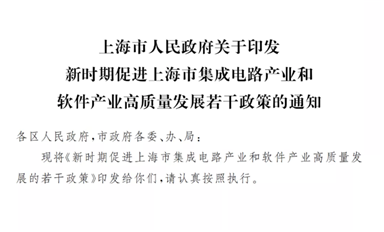 上海市人民政府关于印发
新时期促进上海市集成电路产业和
软件产业高质量发展若干政策的通知

各区人民政府，市政府各委、办、局：

现将《新时期促进上海市集成电路产业和软件产业高质量发展的若干政策》印发给你们，请认真按照执行。